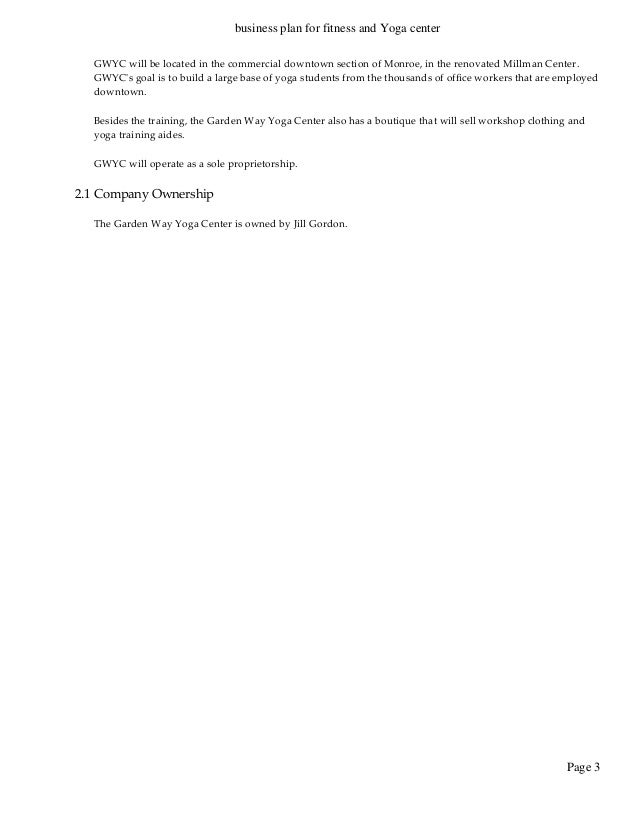 business plan for fitness and Yoga center

GWYC will be located in the commercial downtown section of Monroe, in the renovated Millman Center. GWYC's goal is to build a large base of yoga students from the thousands of office workers that are employed downtown.

Besides the training, the Garden Way Yoga Center also has a boutique that will sell workshop clothing and yoga training aides.

GWYC will operate as a sole proprietorship.

2.1 Company Ownership

The Garden Way Yoga Center is owned by Jill Gordon.

Page 3